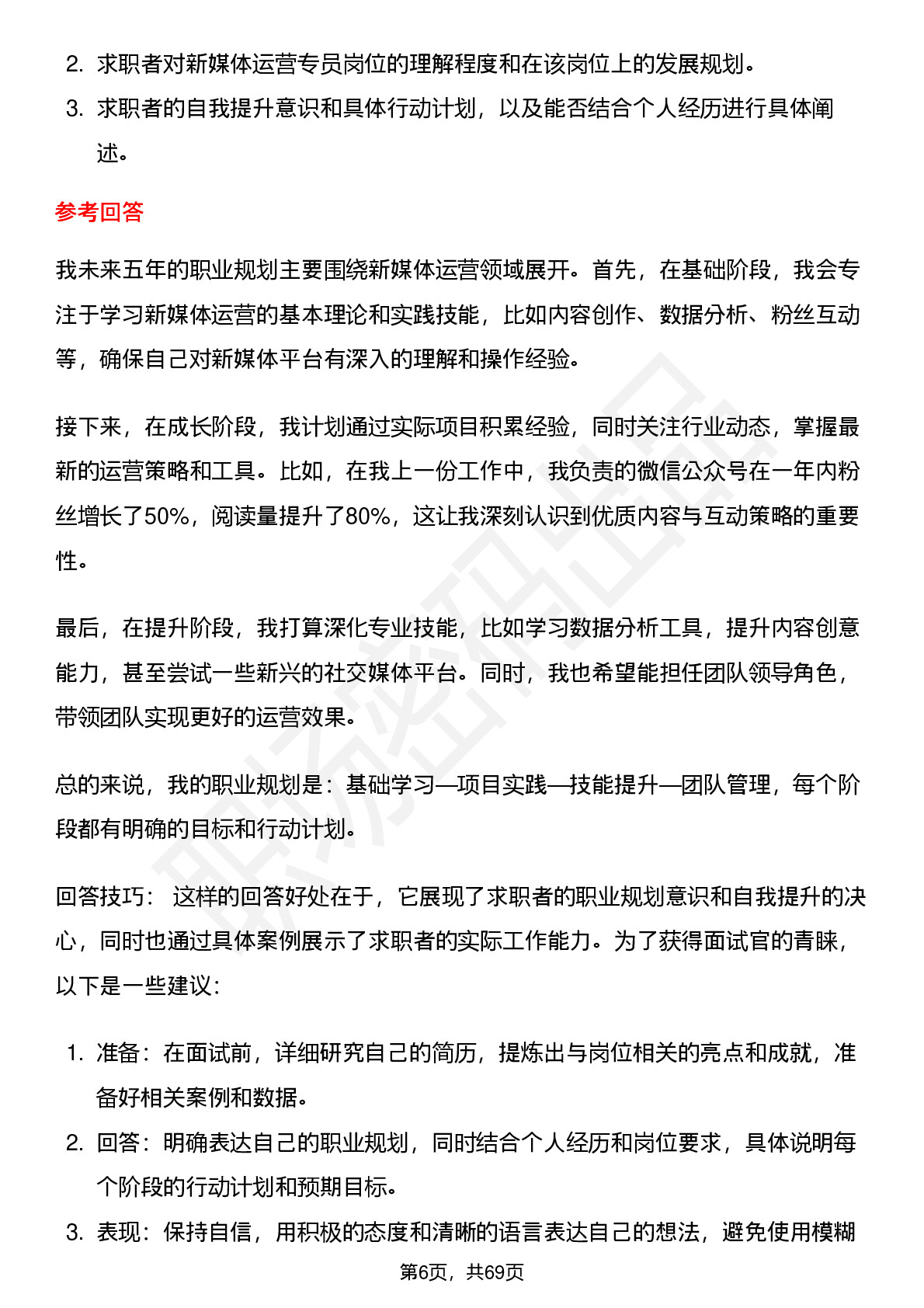 2. 求职者对新媒体运营专员岗位的理解程度和在该岗位上的发展规划。
3. 求职者的自我提升意识和具体行动计划，以及能否结合个人经历进行具体阐述。

参考回答

我未来五年的职业规划主要围绕新媒体运营领域展开。首先，在基础阶段，我会专注于学习新媒体运营的基本理论和实践技能，比如内容创作、数据分析、粉丝互动等，确保自己对新媒体平台有深入的理解和操作经验。

接下来，在成长阶段，我计划通过实际项目积累经验，同时关注行业动态，掌握最新的运营策略和工具。比如，在我上一份工作中，我负责的微信公众号在一年内粉丝增长了50%，阅读量提升了80%，这让我深刻认识到优质内容与互动策略的重要性。

最后，在提升阶段，我打算深化专业技能，比如学习数据分析工具，提升内容创意能力，甚至尝试一些新兴的社交媒体平台。同时，我也希望能担任团队领导角色，带领团队实现更好的运营效果。

总的来说，我的职业规划是：基础学习—项目实践—技能提升—团队管理，每个阶段都有明确的目标和行动计划。

回答技巧： 这样的回答好处在于，它展现了求职者的职业规划意识和自我提升的决心，同时也通过具体案例展示了求职者的实际工作能力。为了获得面试官的青睐，以下是一些建议：

1. 准备：在面试前，详细研究自己的简历，提炼出与岗位相关的亮点和成就，准备好相关案例和数据。
2. 回答：明确表达自己的职业规划，同时结合个人经历和岗位要求，具体说明每个阶段的行动计划和预期目标。
3. 表现：保持自信，用积极的态度和清晰的语言表达自己的想法，避免使用模糊

第6页，共69页